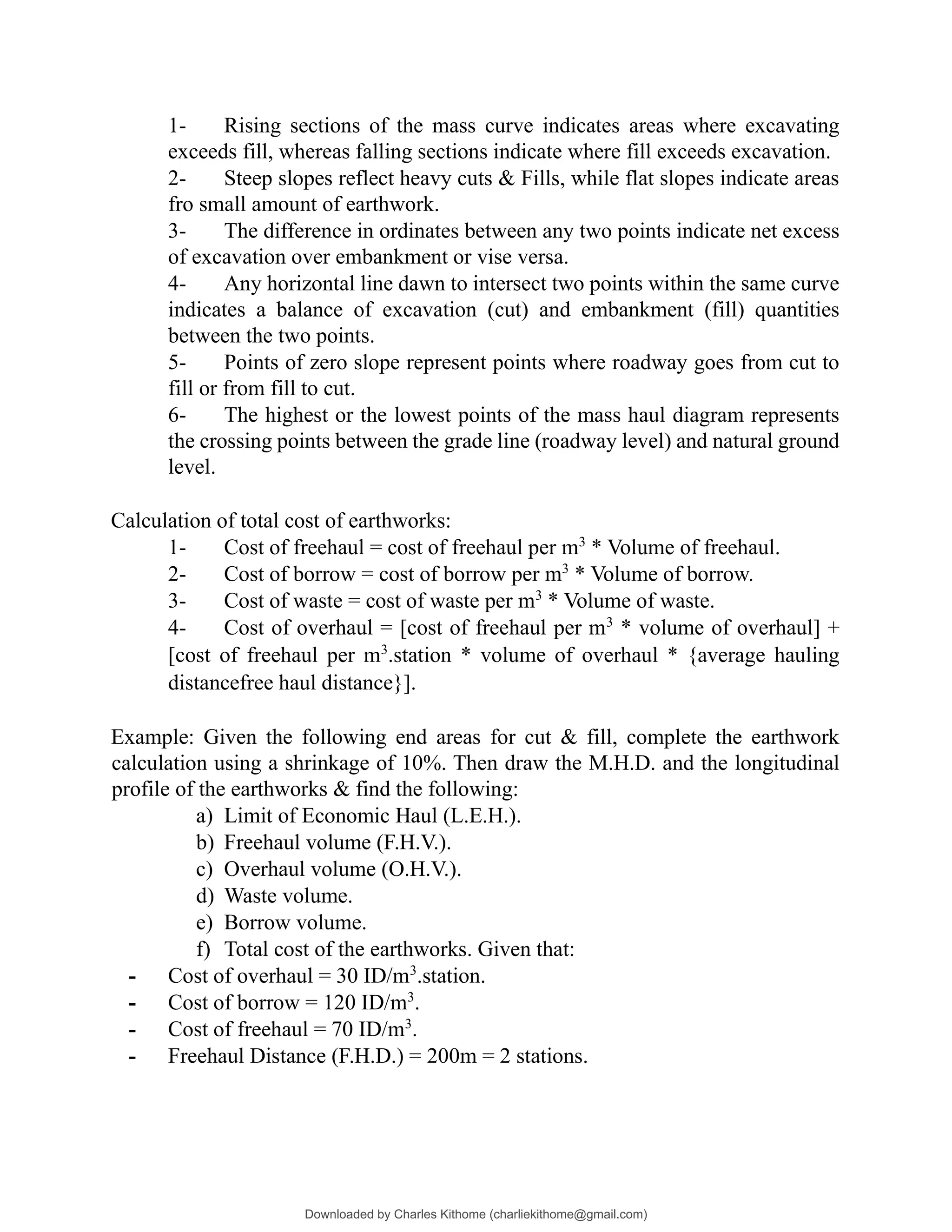 1- Rising sections of the mass curve indicates areas where excavating exceeds fill, whereas falling sections indicate where fill exceeds excavation.
2- Steep slopes reflect heavy cuts & Fills, while flat slopes indicate areas fro small amount of earthwork.
3- The difference in ordinates between any two points indicate net excess of excavation over embankment or vise versa.
4- Any horizontal line dawn to intersect two points within the same curve indicates a balance of excavation (cut) and embankment (fill) quantities between the two points.
5- Points of zero slope represent points where roadway goes from cut to fill or from fill to cut.
6- The highest or the lowest points of the mass haul diagram represents the crossing points between the grade line (roadway level) and natural ground level.

Calculation of total cost of earthworks:
1- Cost of freehaul = cost of freehaul per $m^3$ * Volume of freehaul.
2- Cost of borrow = cost of borrow per $m^3$ * Volume of borrow.
3- Cost of waste = cost of waste per $m^3$ * Volume of waste.
4- Cost of overhaul = [cost of freehaul per $m^3$ * volume of overhaul] + [cost of freehaul per $m^3$.station * volume of overhaul * {average hauling distancefree haul distance}].

Example: Given the following end areas for cut & fill, complete the earthwork calculation using a shrinkage of 10%. Then draw the M.H.D. and the longitudinal profile of the earthworks & find the following:
a) Limit of Economic Haul (L.E.H.).
b) Freehaul volume (F.H.V.).
c) Overhaul volume (O.H.V.).
d) Waste volume.
e) Borrow volume.
f) Total cost of the earthworks. Given that:
- Cost of overhaul = 30 ID/$m^3$.station.
- Cost of borrow = 120 ID/$m^3$.
- Cost of freehaul = 70 ID/$m^3$.
- Freehaul Distance (F.H.D.) = 200m = 2 stations.

Downloaded by Charles Kithome (charliekithome@gmail.com)